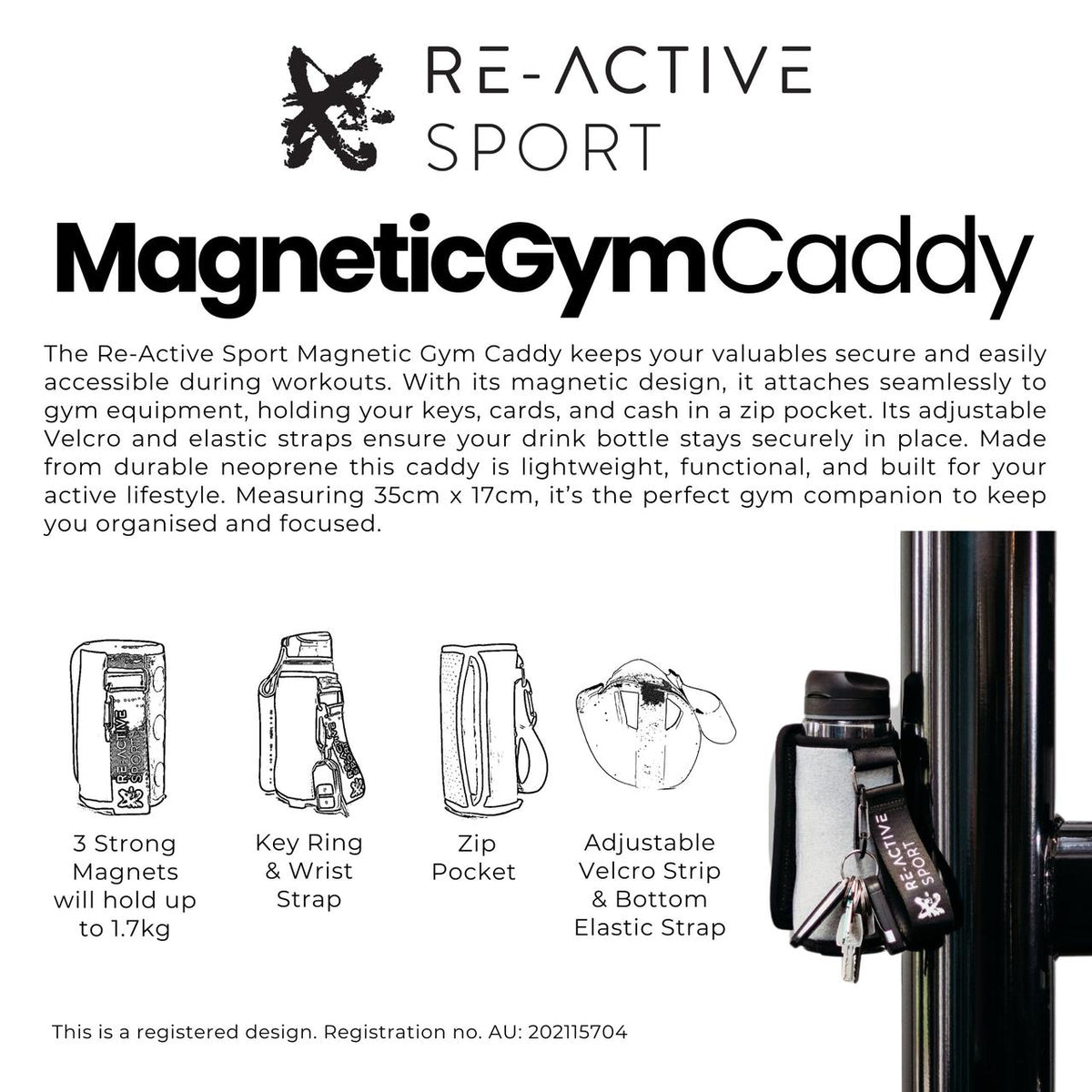 RE-ACTIVE SPORT

MagneticGymCaddy

The Re-Active Sport Magnetic Gym Caddy keeps your valuables secure and easily accessible during workouts. With its magnetic design, it attaches seamlessly to gym equipment, holding your keys, cards, and cash in a zip pocket. Its adjustable Velcro and elastic straps ensure your drink bottle stays securely in place. Made from durable neoprene this caddy is lightweight, functional, and built for your active lifestyle. Measuring 35cm x 17cm, it's the perfect gym companion to keep you organised and focused.

RE-ACTIVE SPORT

3 Strong Magnets will hold up to 1.7kg

Key Ring & Wrist Strap

Zip Pocket

Adjustable Velcro Strip & Bottom Elastic Strap

RE-ACTIVE SPORT

This is a registered design. Registration no. AU: 202115704